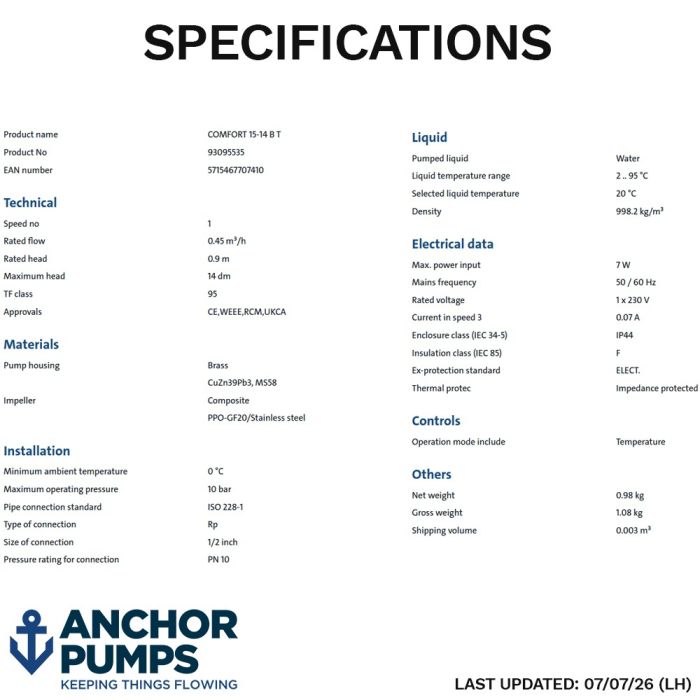 SPECIFICATIONS

| | |
|---|---|
| Product name | COMFORT 15-14 B T |
| Product No | 93095535 |
| EAN number | 5715467707410 |

Technical

| | |
|---|---|
| Speed no | 1 |
| Rated flow | 0.45 m³/h |
| Rated head | 0.9 m |
| Maximum head | 14 dm |
| TF class | 95 |
| Approvals | CE,WEEE,RCM,UKCA |

Materials

| | |
|---|---|
| Pump housing | Brass |
| | CuZn39Pb3, MS58 |
| Impeller | Composite |
| | PPO-GF20/Stainless steel |

Installation

| | |
|---|---|
| Minimum ambient temperature | 0 °C |
| Maximum operating pressure | 10 bar |
| Pipe connection standard | ISO 228-1 |
| Type of connection | Rp |
| Size of connection | 1/2 inch |
| Pressure rating for connection | PN 10 |

Liquid

| | |
|---|---|
| Pumped liquid | Water |
| Liquid temperature range | 2 .. 95 °C |
| Selected liquid temperature | 20 °C |
| Density | 998.2 kg/m³ |

Electrical data

| | |
|---|---|
| Max. power input | 7 W |
| Mains frequency | 50 / 60 Hz |
| Rated voltage | 1 x 230 V |
| Current in speed 3 | 0.07 A |
| Enclosure class (IEC 34-5) | IP44 |
| Insulation class (IEC 85) | F |
| Ex-protection standard | ELECT. |
| Thermal protec | Impedance protected |

Controls

| | |
|---|---|
| Operation mode include | Temperature |

Others

| | |
|---|---|
| Net weight | 0.98 kg |
| Gross weight | 1.08 kg |
| Shipping volume | 0.003 m³ |

ANCHOR PUMPS
KEEPING THINGS FLOWING

LAST UPDATED: 07/07/26 (LH)